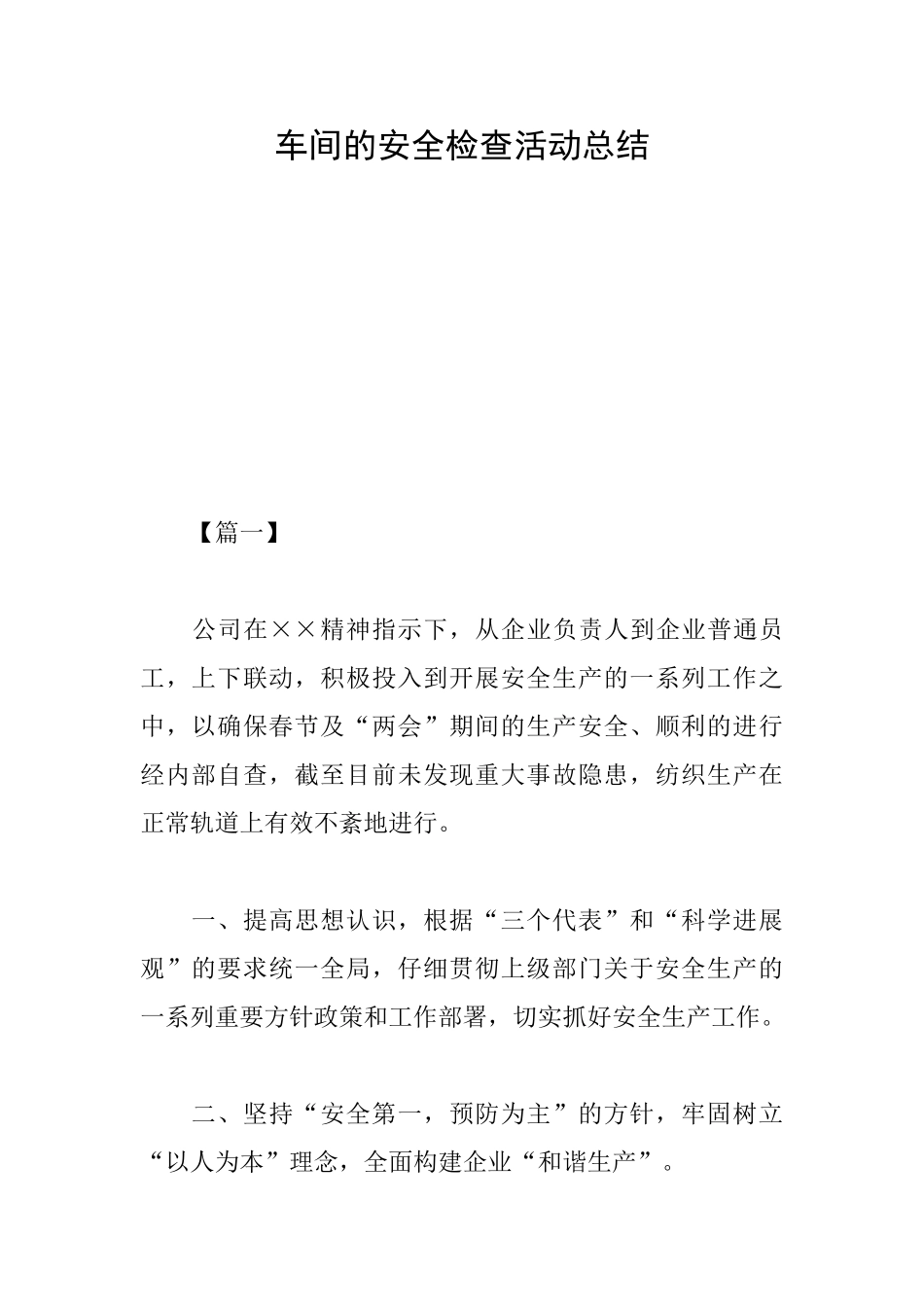 车间的安全检查活动总结

【篇一】

公司在××精神指示下，从企业负责人到企业普通员工，上下联动，积极投入到开展安全生产的一系列工作之中，以确保春节及“两会”期间的生产安全、顺利的进行经内部自查，截至目前未发现重大事故隐患，纺织生产在正常轨道上有效不紊地进行。

一、提高思想认识，根据“三个代表”和“科学进展观”的要求统一全局，仔细贯彻上级部门关于安全生产的一系列重要方针政策和工作部署，切实抓好安全生产工作。

二、坚持“安全第一，预防为主”的方针，牢固树立“以人为本”理念，全面构建企业“和谐生产”。